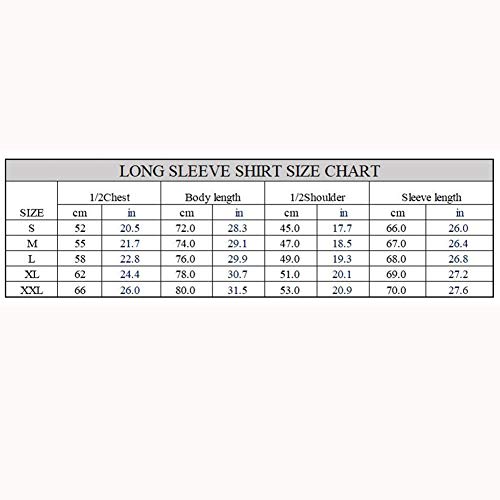 LONG SLEEVE SHIRT SIZE CHART

| SIZE | 1/2Chest cm | 1/2Chest in | Body length cm | Body length in | 1/2Shoulder cm | 1/2Shoulder in | Sleeve length cm | Sleeve length in |
|---|---|---|---|---|---|---|---|---|
| S | 52 | 20.5 | 72.0 | 28.3 | 45.0 | 17.7 | 66.0 | 26.0 |
| M | 55 | 21.7 | 74.0 | 29.1 | 47.0 | 18.5 | 67.0 | 26.4 |
| L | 58 | 22.8 | 76.0 | 29.9 | 49.0 | 19.3 | 68.0 | 26.8 |
| XL | 62 | 24.4 | 78.0 | 30.7 | 51.0 | 20.1 | 69.0 | 27.2 |
| XXL | 66 | 26.0 | 80.0 | 31.5 | 53.0 | 20.9 | 70.0 | 27.6 |